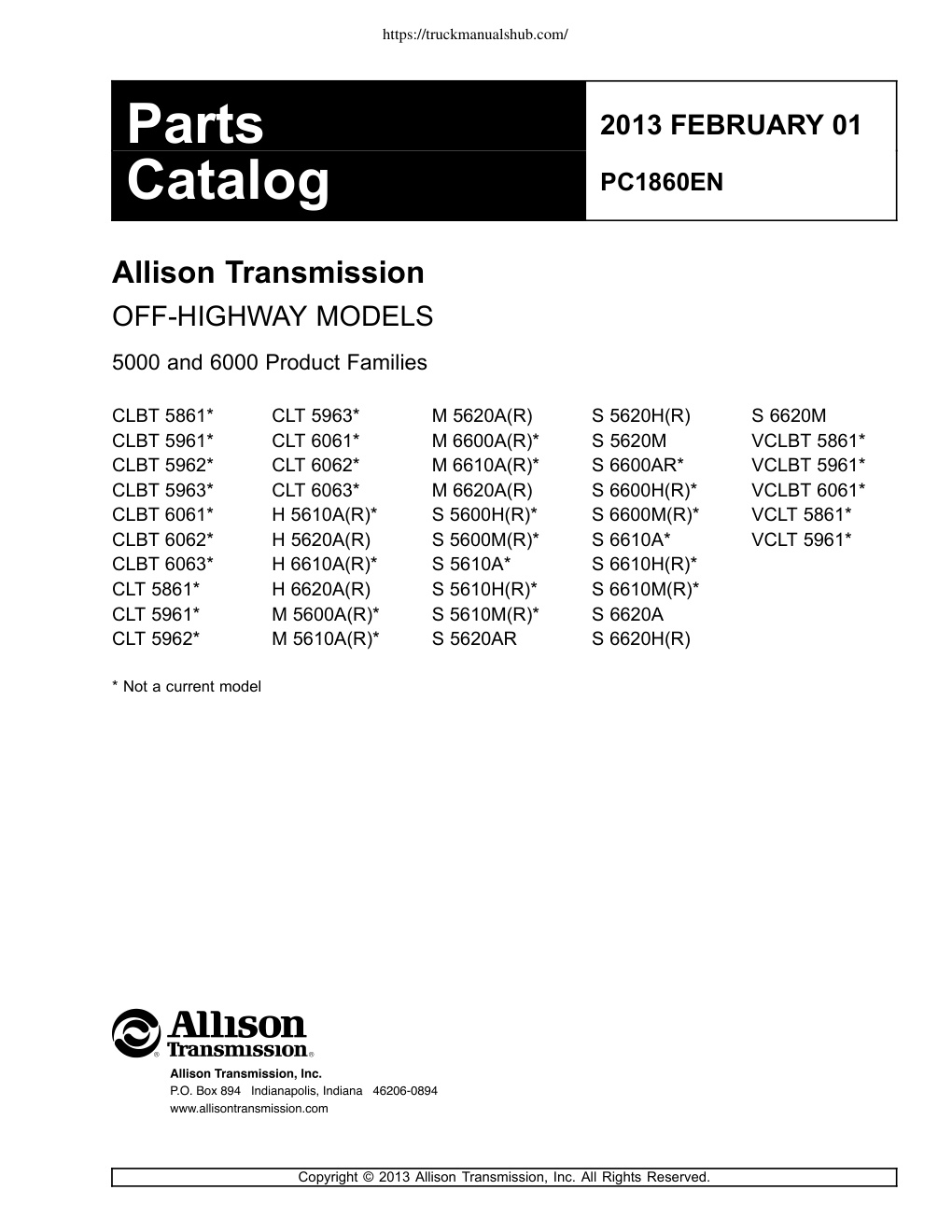 https://truckmanualshub.com/

Parts Catalog

2013 FEBRUARY 01

PC1860EN

Allison Transmission

OFF-HIGHWAY MODELS

5000 and 6000 Product Families

CLBT 5861*
CLBT 5961*
CLBT 5962*
CLBT 5963*
CLBT 6061*
CLBT 6062*
CLBT 6063*
CLT 5861*
CLT 5961*
CLT 5962*

CLT 5963*
CLT 6061*
CLT 6062*
CLT 6063*
H 5610A(R)*
H 5620A(R)
H 6610A(R)*
H 6620A(R)
M 5600A(R)*
M 5610A(R)*

M 5620A(R)
M 6600A(R)*
M 6610A(R)*
M 6620A(R)
S 5600H(R)*
S 5600M(R)*
S 5610A*
S 5610H(R)*
S 5610M(R)*
S 5620AR

S 5620H(R)
S 5620M
S 6600AR*
S 6600H(R)*
S 6600M(R)*
S 6610A*
S 6610H(R)*
S 6610M(R)*
S 6620A
S 6620H(R)

S 6620M
VCLBT 5861*
VCLBT 5961*
VCLBT 6061*
VCLT 5861*
VCLT 5961*

* Not a current model

Allison Transmission

Allison Transmission, Inc.
P.O. Box 894 Indianapolis, Indiana 46206-0894
www.allisontransmission.com

Copyright © 2013 Allison Transmission, Inc. All Rights Reserved.